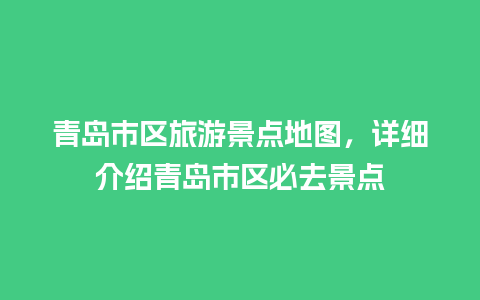 青岛市区旅游景点地图，详细介绍青岛市区必去景点